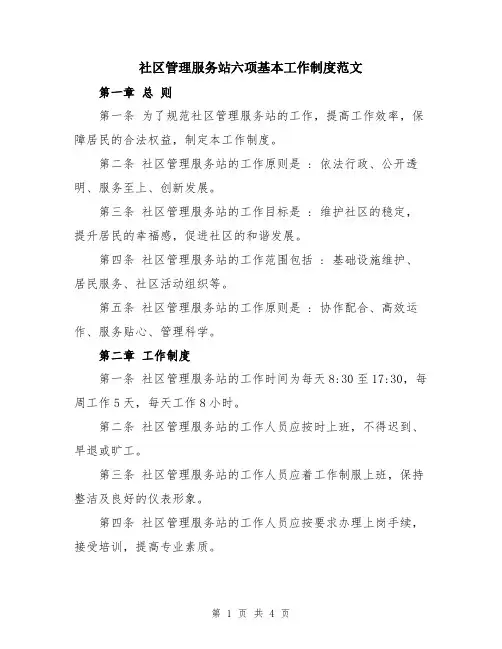 社区管理服务站六项基本工作制度范文

第一章 总 则

第一条 为了规范社区管理服务站的工作，提高工作效率，保障居民的合法权益，制定本工作制度。

第二条 社区管理服务站的工作原则是：依法行政、公开透明、服务至上、创新发展。

第三条 社区管理服务站的工作目标是：维护社区的稳定，提升居民的幸福感，促进社区的和谐发展。

第四条 社区管理服务站的工作范围包括：基础设施维护、居民服务、社区活动组织等。

第五条 社区管理服务站的工作原则是：协作配合、高效运作、服务贴心、管理科学。

第二章 工作制度

第一条 社区管理服务站的工作时间为每天 8:30 至 17:30，每周工作 5 天，每天工作 8 小时。

第二条 社区管理服务站的工作人员应按时上班，不得迟到、早退或旷工。

第三条 社区管理服务站的工作人员应着工作制服上班，保持整洁及良好的仪表形象。

第四条 社区管理服务站的工作人员应按要求办理上岗手续，接受培训，提高专业素质。

第 1 页 共 4 页